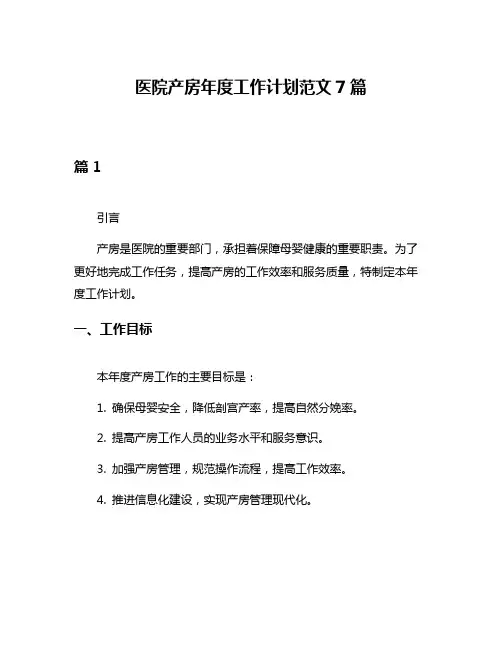 医院产房年度工作计划范文 7 篇

篇 1

引言

产房是医院的重要部门，承担着保障母婴健康的重要职责。为了更好地完成工作任务，提高产房的工作效率和服务质量，特制定本年度工作计划。

一、工作目标

本年度产房工作的主要目标是：

1. 确保母婴安全，降低剖宫产率，提高自然分娩率。

2. 提高产房工作人员的业务水平和服务意识。

3. 加强产房管理，规范操作流程，提高工作效率。

4. 推进信息化建设，实现产房管理现代化。